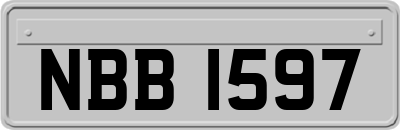 NBB 1597